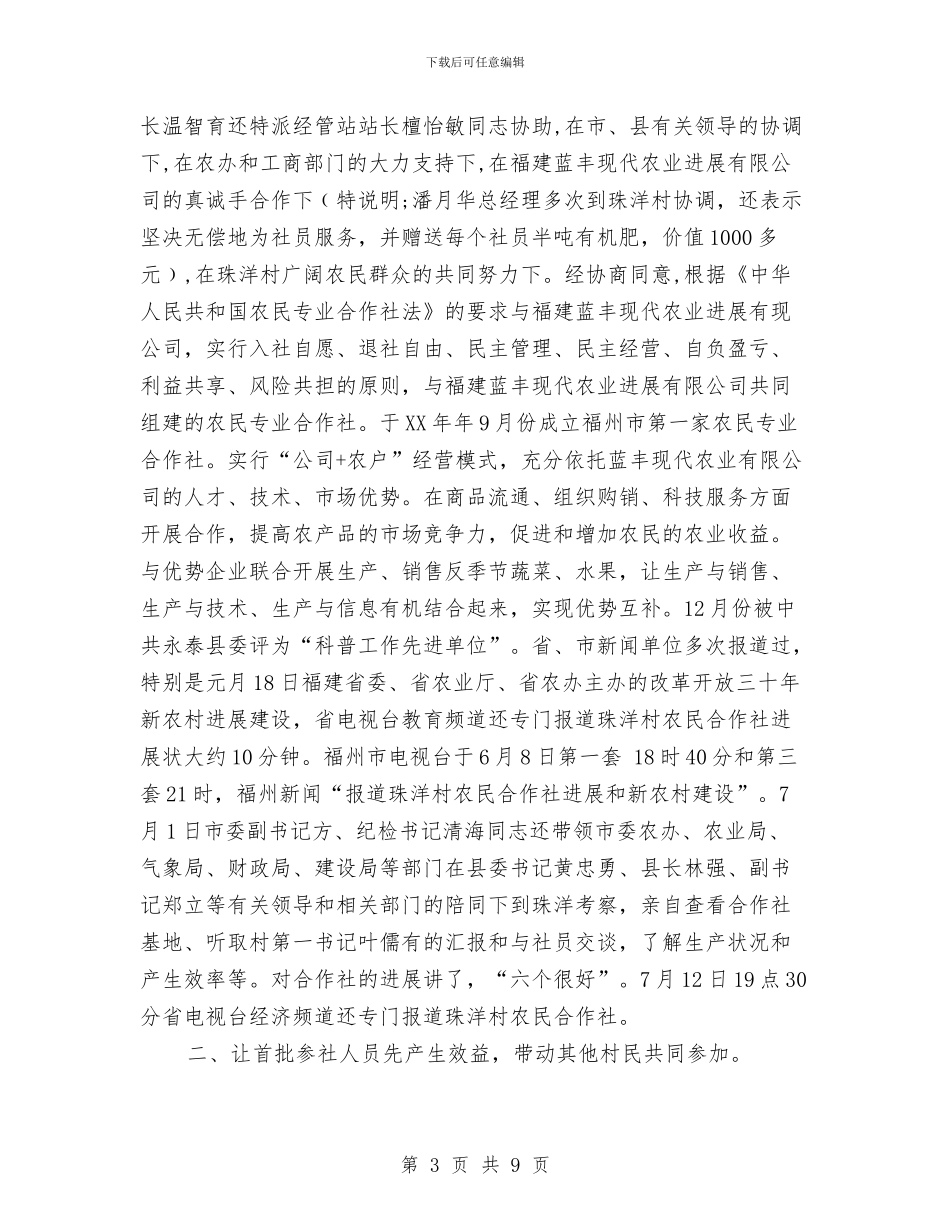 下载后可任意编辑

长温智育还特派经管站站长檀怡敏同志协助，在市、县有关领导的协调下，在农办和工商部门的大力支持下，在福建蓝丰现代农业进展有限公司的真诚手合作下（特说明;潘月华总经理多次到珠洋村协调，还表示坚决无偿地为社员服务，并赠送每个社员半吨有机肥，价值1000多元），在珠洋村广阔农民群众的共同努力下。经协商同意，根据《中华人民共和国农民专业合作社法》的要求与福建蓝丰现代农业进展有现公司，实行入社自愿、退社自由、民主管理、民主经营、自负盈亏、利益共享、风险共担的原则，与福建蓝丰现代农业进展有限公司共同组建的农民专业合作社。于XX年年9月份成立福州市第一家农民专业合作社。实行“公司+农户”经营模式，充分依托蓝丰现代农业有限公司的人才、技术、市场优势。在商品流通、组织购销、科技服务方面开展合作，提高农产品的市场竞争力，促进和增加农民的农业收益。与优势企业联合开展生产、销售反季节蔬菜、水果，让生产与销售、生产与技术、生产与信息有机结合起来，实现优势互补。12月份被中共永泰县委评为“科普工作先进单位”。省、市新闻单位多次报道过，特别是元月18日福建省委、省农业厅、省农办主办的改革开放三十年新农村进展建设，省电视台教育频道还专门报道珠洋村农民合作社进展状大约10分钟。福州市电视台于6月8日第一套 18时40分和第三套21时，福州新闻“报道珠洋村农民合作社进展和新农村建设”。7月1日市委副书记方、纪检书记清海同志还带领市委农办、农业局、气象局、财政局、建设局等部门在县委书记黄忠勇、县长林强、副书记郑立等有关领导和相关部门的陪同下到珠洋考察，亲自查看合作社基地、听取村第一书记叶儒有的汇报和与社员交谈，了解生产状况和产生效率等。对合作社的进展讲了，“六个很好”。7月12日19点30分省电视台经济频道还专门报道珠洋村农民合作社。

二、让首批参社人员先产生效益，带动其他村民共同参加。

第 3 页 共 9 页